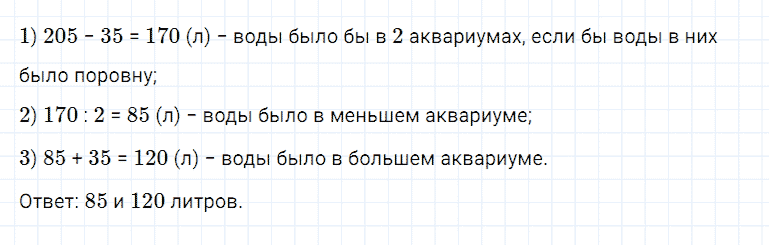 1) $205 - 35 = 170$ (л) – воды было бы в 2 аквариумах, если бы воды в них было поровну;

2) $170 : 2 = 85$ (л) – воды было в меньшем аквариуме;

3) $85 + 35 = 120$ (л) – воды было в большем аквариуме.

Ответ: 85 и 120 литров.